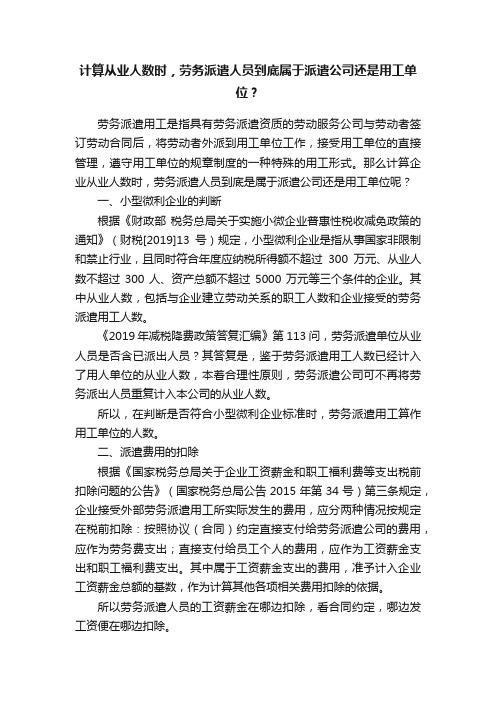 计算从业人数时，劳务派遣人员到底属于派遣公司还是用工单位？

劳务派遣用工是指具有劳务派遣资质的劳动服务公司与劳动者签订劳动合同后，将劳动者外派到用工单位工作，接受用工单位的直接管理，遵守用工单位的规章制度的一种特殊的用工形式。那么计算企业从业人数时，劳务派遣人员到底是属于派遣公司还是用工单位呢？

一、小型微利企业的判断

根据《财政部 税务总局关于实施小微企业普惠性税收减免政策的通知》（财税[2019]13 号）规定，小型微利企业是指从事国家非限制和禁止行业，且同时符合年度应纳税所得额不超过 300 万元、从业人数不超过 300 人、资产总额不超过 5000 万元等三个条件的企业。其中从业人数，包括与企业建立劳动关系的职工人数和企业接受的劳务派遣用工人数。

《2019 年减税降费政策答复汇编》第 113 问，劳务派遣单位从业人员是否含已派出人员？其答复是，鉴于劳务派遣用工人数已经计入了用人单位的从业人数，本着合理性原则，劳务派遣公司可不再将劳务派出人员重复计入本公司的从业人数。

所以，在判断是否符合小型微利企业标准时，劳务派遣用工算作用工单位的人数。

二、派遣费用的扣除

根据《国家税务总局关于企业工资薪金和职工福利费等支出税前扣除问题的公告》（国家税务总局公告 2015 年第 34 号）第三条规定，企业接受外部劳务派遣用工所实际发生的费用，应分两种情况按规定在税前扣除：按照协议（合同）约定直接支付给劳务派遣公司的费用，应作为劳务费支出；直接支付给员工个人的费用，应作为工资薪金支出和职工福利费支出。其中属于工资薪金支出的费用，准予计入企业工资薪金总额的基数，作为计算其他各项相关费用扣除的依据。

所以劳务派遣人员的工资薪金在哪边扣除，看合同约定，哪边发工资便在哪边扣除。